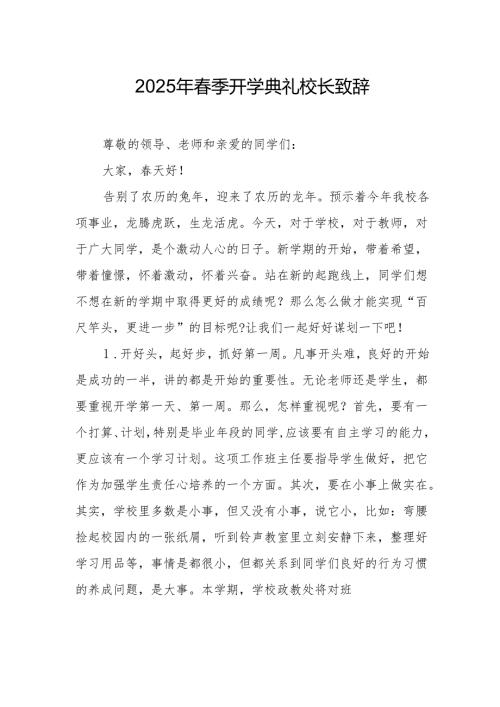 2025年春季开学典礼校长致辞

尊敬的领导、老师和亲爱的同学们：

大家，春天好！

告别了农历的兔年，迎来了农历的龙年。预示着今年我校各项事业，龙腾虎跃，生龙活虎。今天，对于学校，对于教师，对于广大同学，是个激动人心的日子。新学期的开始，带着希望，带着憧憬，怀着激动，怀着兴奋。站在新的起跑线上，同学们想不想在新的学期中取得更好的成绩呢？那么怎么做才能实现“百尺竿头，更进一步”的目标呢?让我们一起好好谋划一下吧！

1．开好头，起好步，抓好第一周。凡事开头难，良好的开始是成功的一半，讲的都是开始的重要性。无论老师还是学生，都要重视开学第一天、第一周。那么，怎样重视呢？首先，要有一个打算、计划，特别是毕业年段的同学，应该要有自主学习的能力，更应该有一个学习计划。这项工作班主任要指导学生做好，把它作为加强学生责任心培养的一个方面。其次，要在小事上做实在。其实，学校里多数是小事，但又没有小事，说它小，比如：弯腰捡起校园内的一张纸屑，听到铃声教室里立刻安静下来，整理好学习用品等，事情是都很小，但都关系到同学们良好的行为习惯的养成问题，是大事。本学期，学校政教处将对班